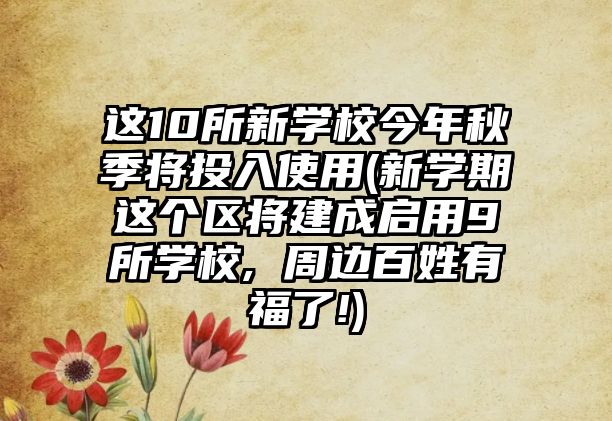 这10所新学校今年秋季将投入使用(新学期这个区将建成启用9所学校，周边百姓有福了!)